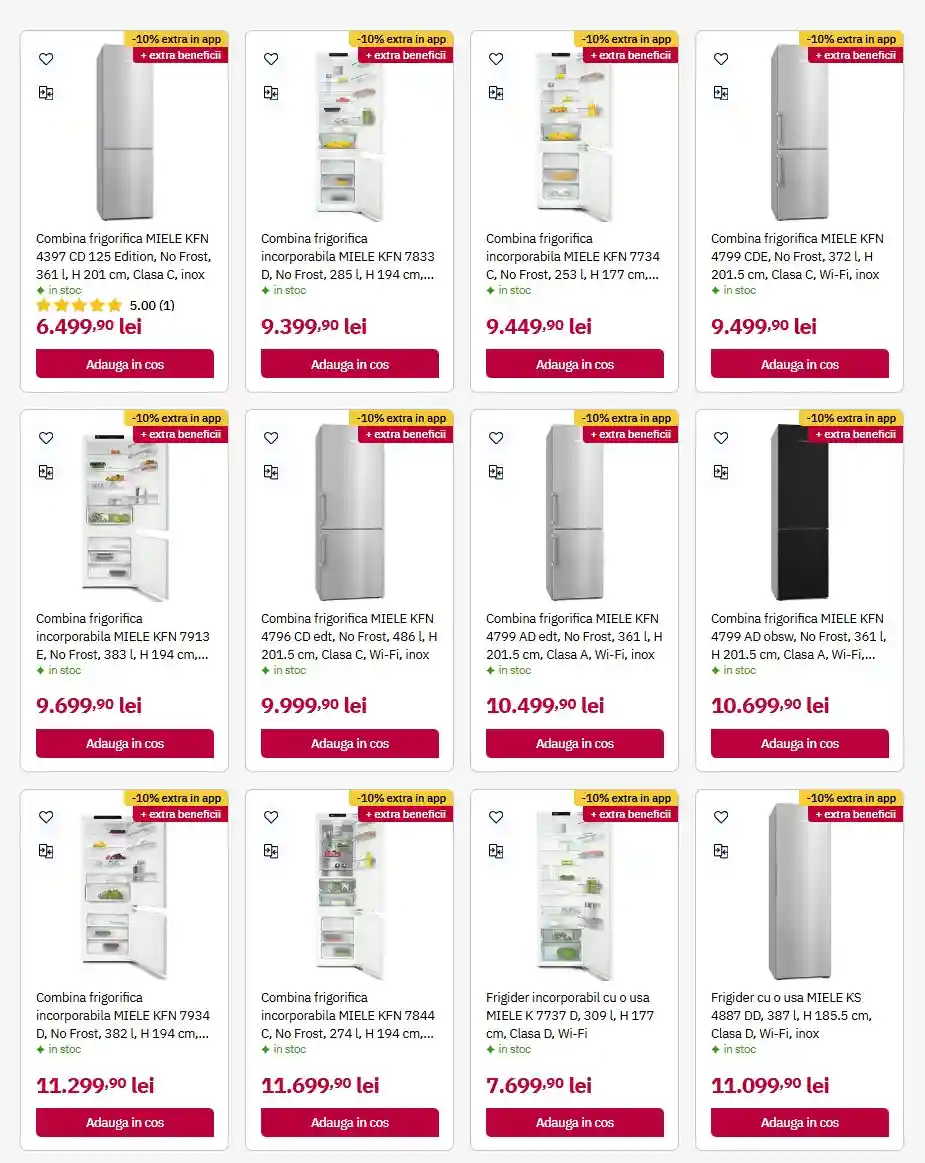 -10% extra in app
+ extra beneficii

Combina frigorifica MIELE KFN 4397 CD 125 Edition, No Frost, 361 l, H 201 cm, Clasa C, inox
in stoc
5.00 (1)
6.499,90 lei
Adauga in cos

-10% extra in app
+ extra beneficii

Combina frigorifica incorporabila MIELE KFN 7833 D, No Frost, 285 l, H 194 cm,...
in stoc
9.399,90 lei
Adauga in cos

-10% extra in app
+ extra beneficii

Combina frigorifica incorporabila MIELE KFN 7734 C, No Frost, 253 l, H 177 cm,...
in stoc
9.449,90 lei
Adauga in cos

-10% extra in app
+ extra beneficii

Combina frigorifica MIELE KFN 4799 CDE, No Frost, 372 l, H 201.5 cm, Clasa C, Wi-Fi, inox
in stoc
9.499,90 lei
Adauga in cos

-10% extra in app
+ extra beneficii

Combina frigorifica incorporabila MIELE KFN 7913 E, No Frost, 383 l, H 194 cm,...
in stoc
9.699,90 lei
Adauga in cos

-10% extra in app
+ extra beneficii

Combina frigorifica MIELE KFN 4796 CD edt, No Frost, 486 l, H 201.5 cm, Clasa C, Wi-Fi, inox
in stoc
9.999,90 lei
Adauga in cos

-10% extra in app
+ extra beneficii

Combina frigorifica MIELE KFN 4799 AD edt, No Frost, 361 l, H 201.5 cm, Clasa A, Wi-Fi, inox
in stoc
10.499,90 lei
Adauga in cos

-10% extra in app
+ extra beneficii

Combina frigorifica MIELE KFN 4799 AD obsw, No Frost, 361 l, H 201.5 cm, Clasa A, Wi-Fi,...
in stoc
10.699,90 lei
Adauga in cos

-10% extra in app
+ extra beneficii

Combina frigorifica incorporabila MIELE KFN 7934 D, No Frost, 382 l, H 194 cm,...
in stoc
11.299,90 lei
Adauga in cos

-10% extra in app
+ extra beneficii

Combina frigorifica incorporabila MIELE KFN 7844 C, No Frost, 274 l, H 194 cm,...
in stoc
11.699,90 lei
Adauga in cos

-10% extra in app
+ extra beneficii

Frigider incorporabil cu o usa MIELE K 7737 D, 309 l, H 177 cm, Clasa D, Wi-Fi
in stoc
7.699,90 lei
Adauga in cos

-10% extra in app
+ extra beneficii

Frigider cu o usa MIELE KS 4887 DD, 387 l, H 185.5 cm, Clasa D, Wi-Fi, inox
in stoc
11.099,90 lei
Adauga in cos